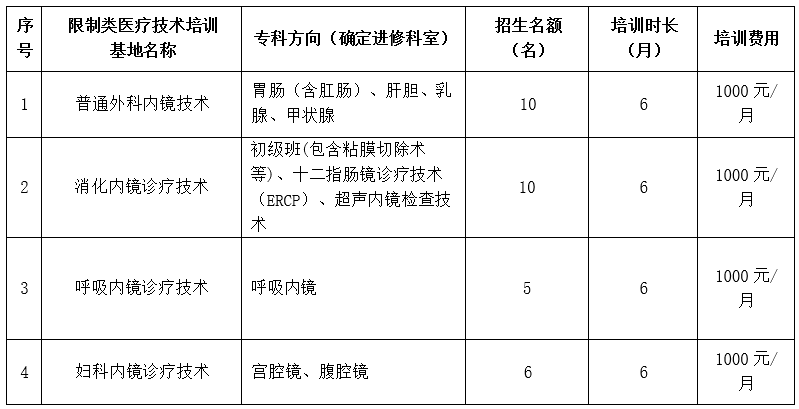 | 序号 | 限制类医疗技术培训基地名称 | 专科方向（确定进修科室） | 招生名额（名） | 培训时长（月） | 培训费用 |
|---|---|---|---|---|---|
| 1 | 普通外科内镜技术 | 胃肠（含肛肠）、肝胆、乳腺、甲状腺 | 10 | 6 | 1000 元/月 |
| 2 | 消化内镜诊疗技术 | 初级班(包含粘膜切除术等)、十二指肠镜诊疗技术（ERCP）、超声内镜检查技术 | 10 | 6 | 1000 元/月 |
| 3 | 呼吸内镜诊疗技术 | 呼吸内镜 | 5 | 6 | 1000 元/月 |
| 4 | 妇科内镜诊疗技术 | 宫腔镜、腹腔镜 | 6 | 6 | 1000 元/月 |